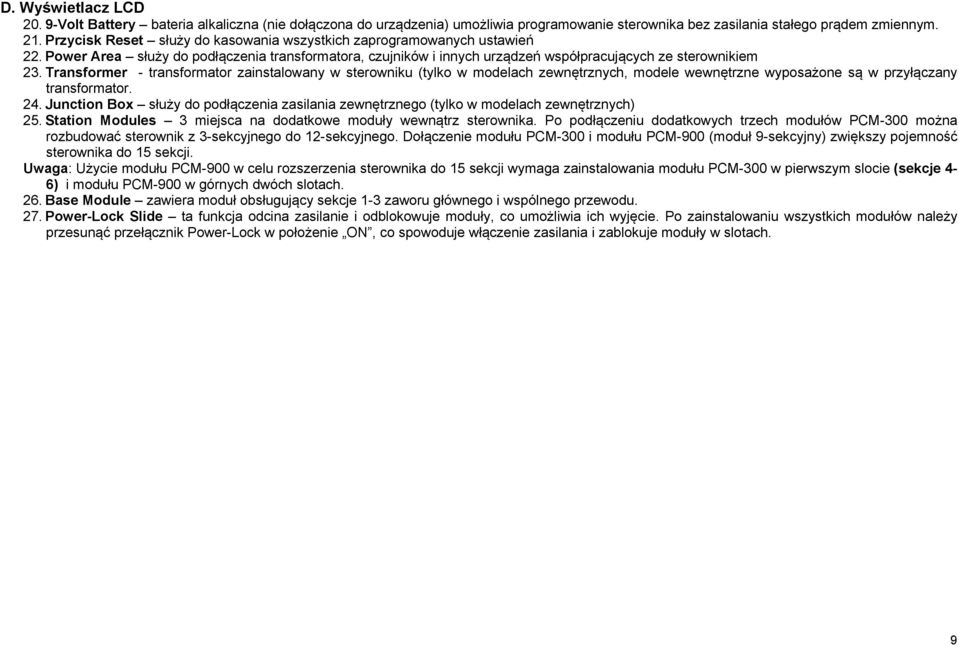 D. Wyświetlacz LCD

20. 9-Volt Battery – bateria alkaliczna (nie dołączona do urządzenia) umożliwia programowanie sterownika bez zasilania stałego prądem zmiennym.

21. Przycisk Reset – służy do kasowania wszystkich zaprogramowanych ustawień

22. Power Area – służy do podłączenia transformatora, czujników i innych urządzeń współpracujących ze sterownikiem

23. Transformer - transformator zainstalowany w sterowniku (tylko w modelach zewnętrznych, modele wewnętrzne wyposażone są w przyłączany transformator.

24. Junction Box – służy do podłączenia zasilania zewnętrznego (tylko w modelach zewnętrznych)

25. Station Modules – 3 miejsca na dodatkowe moduły wewnątrz sterownika. Po podłączeniu dodatkowych trzech modułów PCM-300 można rozbudować sterownik z 3-sekcyjnego do 12-sekcyjnego. Dołączenie modułu PCM-300 i modułu PCM-900 (moduł 9-sekcyjny) zwiększy pojemność sterownika do 15 sekcji.

Uwaga: Użycie modułu PCM-900 w celu rozszerzenia sterownika do 15 sekcji wymaga zainstalowania modułu PCM-300 w pierwszym slocie (sekcje 4-6) i modułu PCM-900 w górnych dwóch slotach.

26. Base Module – zawiera moduł obsługujący sekcje 1-3 zaworu głównego i wspólnego przewodu.

27. Power-Lock Slide – ta funkcja odcina zasilanie i odblokowuje moduły, co umożliwia ich wyjęcie. Po zainstalowaniu wszystkich modułów należy przesunąć przełącznik Power-Lock w położenie „ON", co spowoduje włączenie zasilania i zablokuje moduły w slotach.

9